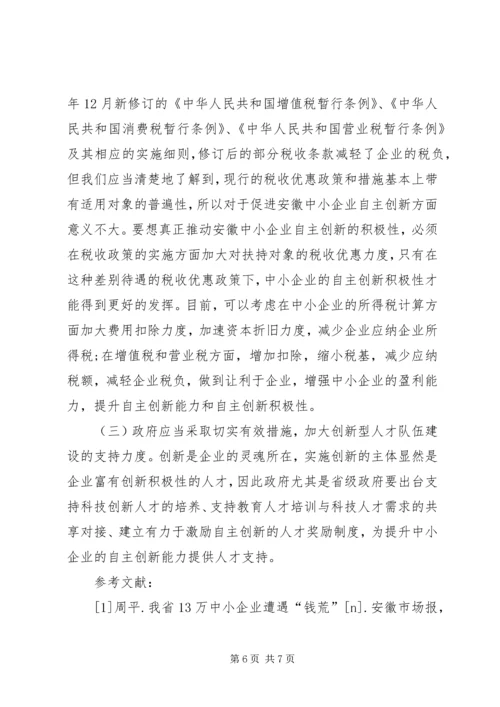 年12月新修订的《中华人民共和国增值税暂行条例》、《中华人民共和国消费税暂行条例》、《中华人民共和国营业税暂行条例》及其相应的实施细则，修订后的部分税收条款减轻了企业的税负，但我们应当清楚地了解到，现行的税收优惠政策和措施基本上带有适用对象的普遍性，所以对于促进安徽中小企业自主创新方面意义不大。要想真正推动安徽中小企业自主创新的积极性，必须在税收政策的实施方面加大对扶持对象的税收优惠力度，只有在这种差别待遇的税收优惠政策下，中小企业的自主创新积极性才能得到更好的发挥。目前，可以考虑在中小企业的所得税计算方面加大费用扣除力度，加速资本折旧力度，减少企业应纳企业所得税；在增值税和营业税方面，增加扣除，缩小税基，减少应纳税额，减轻企业税负，做到让利于企业，增强中小企业的盈利能力，提升自主创新能力和自主创新积极性。

（三）政府应当采取切实有效措施，加大创新型人才队伍建设的支持力度。创新是企业的灵魂所在，实施创新的主体显然是企业富有创新积极性的人才，因此政府尤其是省级政府要出台支持科技创新人才的培养、支持教育人才培训与科技人才需求的共享对接、建立有力于激励自主创新的人才奖励制度，为提升中小企业的自主创新能力提供人才支持。

参考文献：

[1]周平.我省13万中小企业遭遇“钱荒”[n].安徽市场报，

第6页 共7页